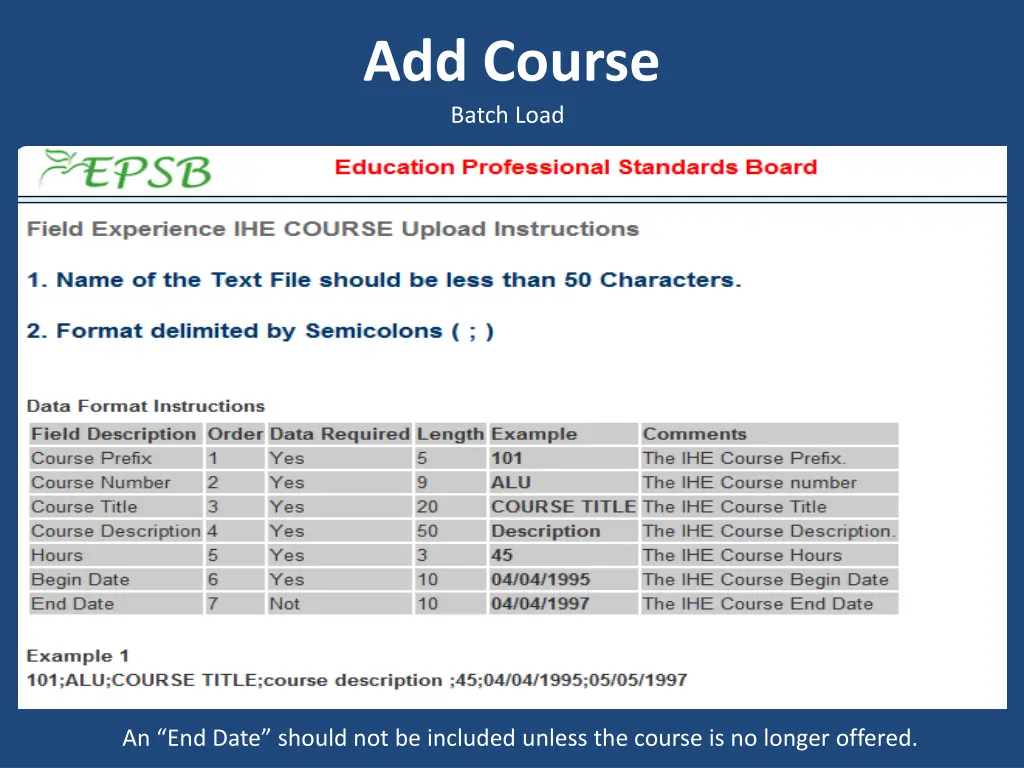 Add Course

Batch Load

EPSB

Education Professional Standards Board

Field Experience IHE COURSE Upload Instructions

1. Name of the Text File should be less than 50 Characters.

2. Format delimited by Semicolons ( ; )

Data Format Instructions

| Field Description | Order | Data Required | Length | Example | Comments |
|---|---|---|---|---|---|
| Course Prefix | 1 | Yes | 5 | 101 | The IHE Course Prefix. |
| Course Number | 2 | Yes | 9 | ALU | The IHE Course number |
| Course Title | 3 | Yes | 20 | COURSE TITLE | The IHE Course Title |
| Course Description | 4 | Yes | 50 | Description | The IHE Course Description. |
| Hours | 5 | Yes | 3 | 45 | The IHE Course Hours |
| Begin Date | 6 | Yes | 10 | 04/04/1995 | The IHE Course Begin Date |
| End Date | 7 | Not | 10 | 04/04/1997 | The IHE Course End Date |

Example 1

101;ALU;COURSE TITLE;course description ;45;04/04/1995;05/05/1997

An “End Date” should not be included unless the course is no longer offered.